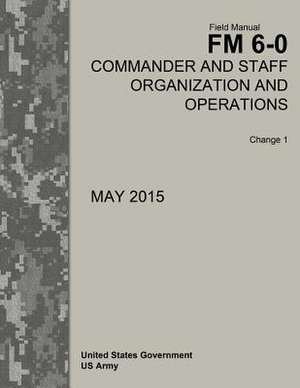 Field Manual
FM 6-0
COMMANDER AND STAFF ORGANIZATION AND OPERATIONS

Change 1

MAY 2015

United States Government
US Army